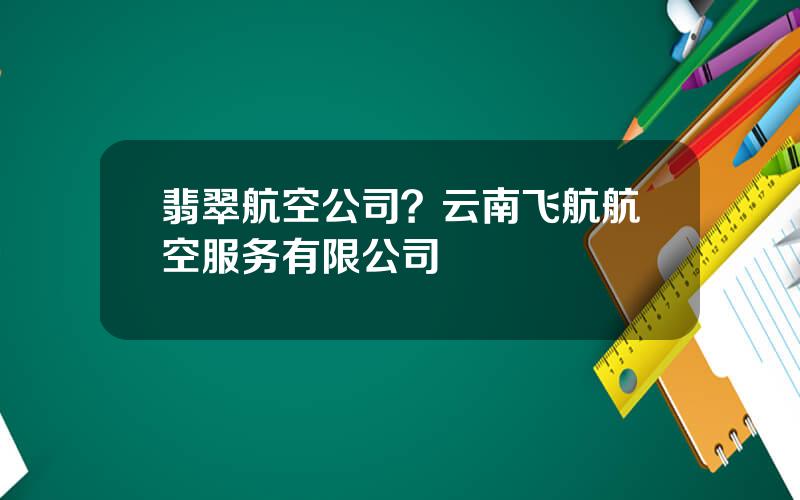 翡翠航空公司？云南飞航航空服务有限公司